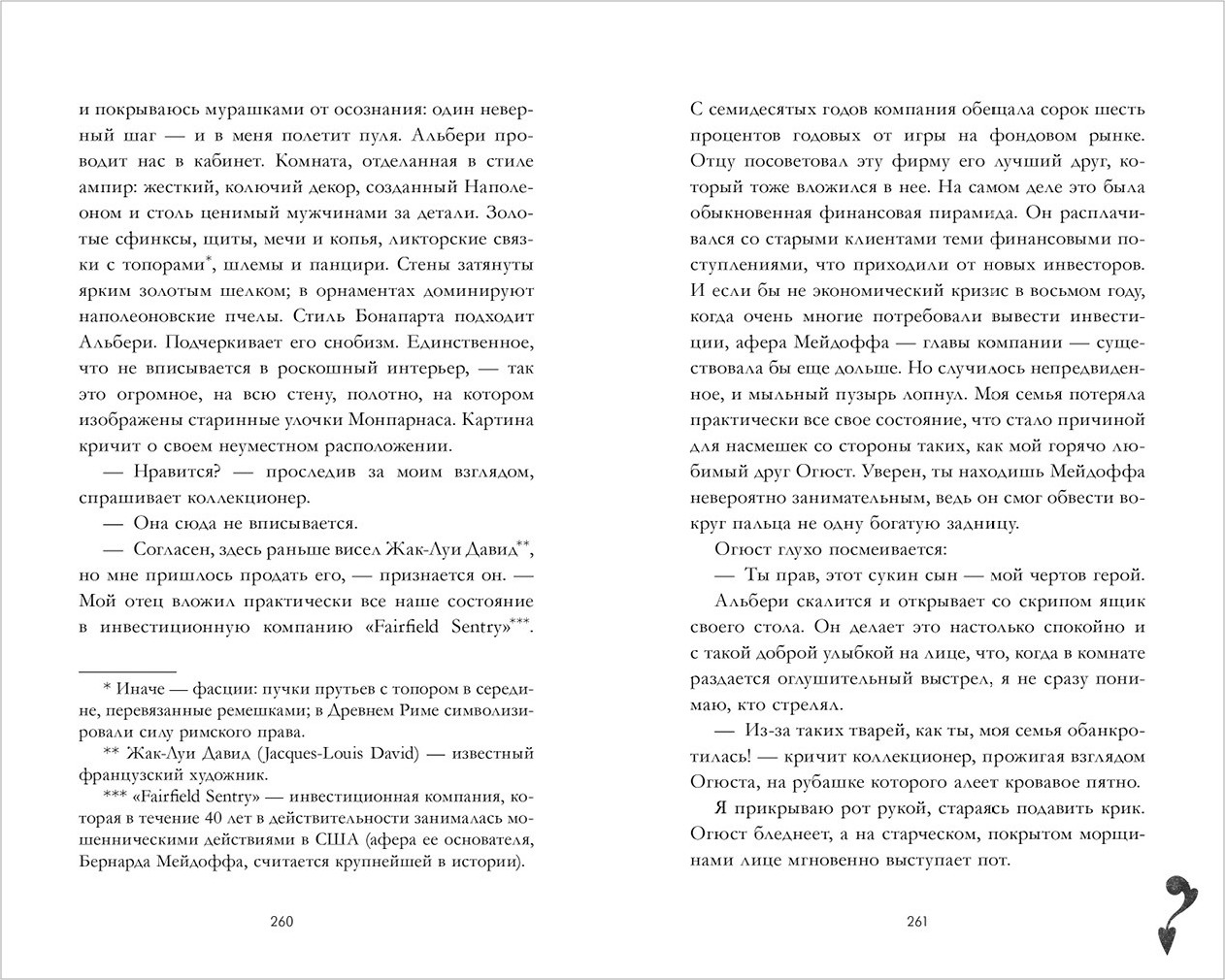 и покрываюсь мурашками от осознания: один неверный шаг — и в меня полетит пуля. Альбери проводит нас в кабинет. Комната, отделанная в стиле ампир: жесткий, колючий декор, созданный Наполеоном и столь ценимый мужчинами за детали. Золотые сфинксы, щиты, мечи и копья, ликторские связки с топорами*, шлемы и панцири. Стены затянуты ярким золотым шелком; в орнаментах доминируют наполеоновские пчелы. Стиль Бонапарта подходит Альбери. Подчеркивает его снобизм. Единственное, что не вписывается в роскошный интерьер, — так это огромное, на всю стену, полотно, на котором изображены старинные улочки Монпарнаса. Картина кричит о своем неуместном расположении.

— Нравится? — проследив за моим взглядом, спрашивает коллекционер.

— Она сюда не вписывается.

— Согласен, здесь раньше висел Жак-Луи Давид**, но мне пришлось продать его, — признается он. — Мой отец вложил практически все наше состояние в инвестиционную компанию «Fairfield Sentry»***.

* Иначе — фасции: пучки прутьев с топором в середине, перевязанные ремешками; в Древнем Риме символизировали силу римского права.

** Жак-Луи Давид (Jacques-Louis David) — известный французский художник.

*** «Fairfield Sentry» — инвестиционная компания, которая в течение 40 лет в действительности занималась мошенническими действиями в США (афера ее основателя, Бернарда Мейдоффа, считается крупнейшей в истории).

260

С семидесятых годов компания обещала сорок шесть процентов годовых от игры на фондовом рынке. Отцу посоветовал эту фирму его лучший друг, который тоже вложился в нее. На самом деле это была обыкновенная финансовая пирамида. Он расплачивался со старыми клиентами теми финансовыми поступлениями, что приходили от новых инвесторов. И если бы не экономический кризис в восьмом году, когда очень многие потребовали вывести инвестиции, афера Мейдоффа — главы компании — существовала бы еще дольше. Но случилось непредвиденное, и мыльный пузырь лопнул. Моя семья потеряла практически все свое состояние, что стало причиной для насмешек со стороны таких, как мой горячо любимый друг Огюст. Уверен, ты находишь Мейдоффа невероятно занимательным, ведь он смог обвести вокруг пальца не одну богатую задницу.

Огюст глухо посмеивается:

— Ты прав, этот сукин сын — мой чертов герой.

Альбери скалится и открывает со скрипом ящик своего стола. Он делает это настолько спокойно и с такой доброй улыбкой на лице, что, когда в комнате раздается оглушительный выстрел, я не сразу понимаю, кто стрелял.

— Из-за таких тварей, как ты, моя семья обанкротилась! — кричит коллекционер, прожигая взглядом Огюста, на рубашке которого алеет кровавое пятно.

Я прикрываю рот рукой, стараясь подавить крик. Огюст бледнеет, а на старческом, покрытом морщинами лице мгновенно выступает пот.

261